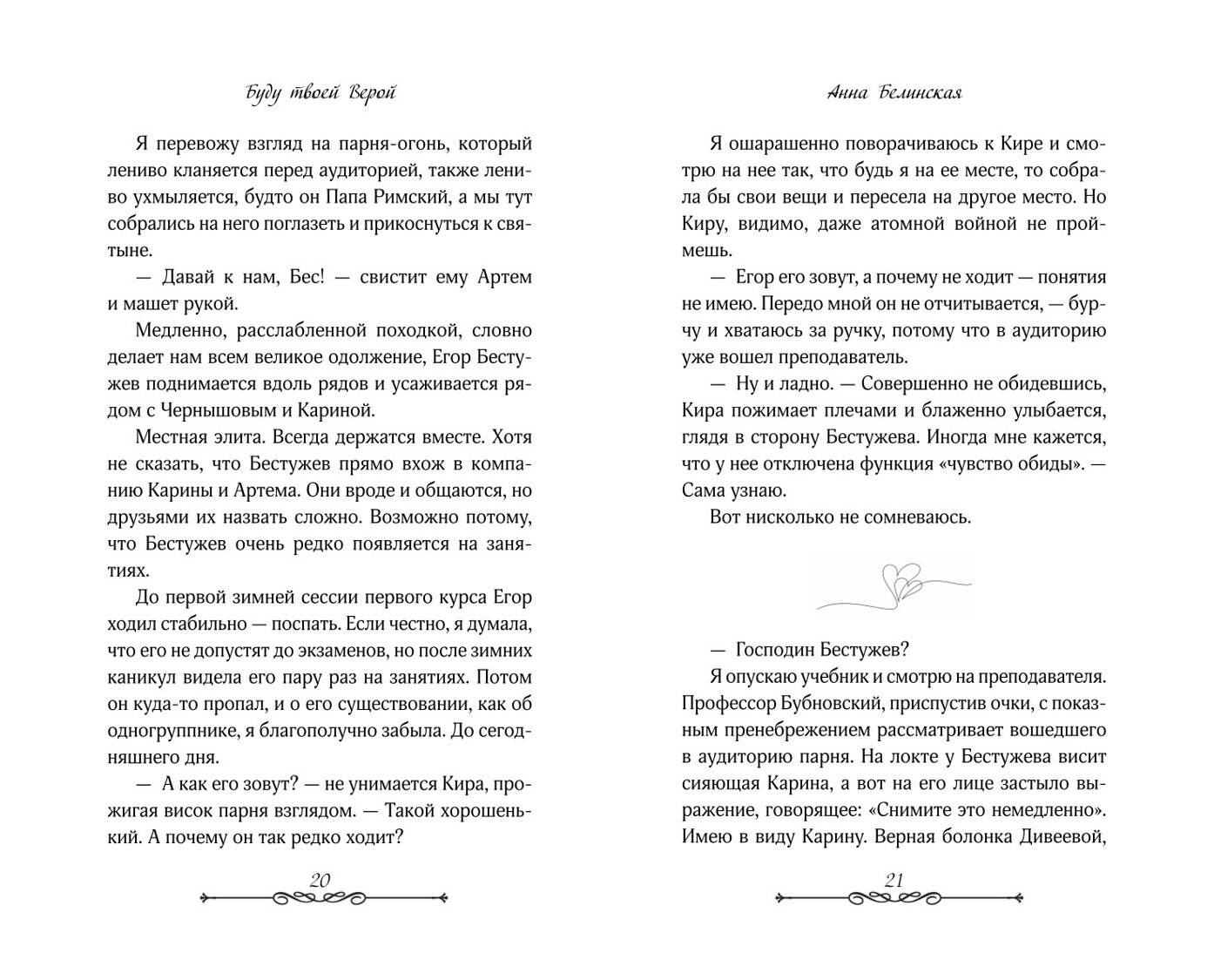 Буду твоей Верой

Я перевожу взгляд на парня-огонь, который лениво кланяется перед аудиторией, также лениво ухмыляется, будто он Папа Римский, а мы тут собрались на него поглазеть и прикоснуться к святыне.

— Давай к нам, Бес! — свистит ему Артем и машет рукой.

Медленно, расслабленной походкой, словно делает нам всем великое одолжение, Егор Бестужев поднимается вдоль рядов и усаживается рядом с Чернышовым и Кариной.

Местная элита. Всегда держатся вместе. Хотя не сказать, что Бестужев прямо вхож в компанию Карины и Артема. Они вроде и общаются, но друзьями их назвать сложно. Возможно потому, что Бестужев очень редко появляется на занятиях.

До первой зимней сессии первого курса Егор ходил стабильно — поспать. Если честно, я думала, что его не допустят до экзаменов, но после зимних каникул видела его пару раз на занятиях. Потом он куда-то пропал, и о его существовании, как об одногруппнике, я благополучно забыла. До сегодняшнего дня.

— А как его зовут? — не унимается Кира, прожигая висок парня взглядом. — Такой хорошенький. А почему он так редко ходит?

20

Анна Белинская

Я ошарашенно поворачиваюсь к Кире и смотрю на нее так, что будь я на ее месте, то собрала бы свои вещи и пересела на другое место. Но Киру, видимо, даже атомной войной не проймешь.

— Егор его зовут, а почему не ходит — понятия не имею. Передо мной он не отчитывается, — бурчу и хватаюсь за ручку, потому что в аудиторию уже вошел преподаватель.

— Ну и ладно. — Совершенно не обидевшись, Кира пожимает плечами и блаженно улыбается, глядя в сторону Бестужева. Иногда мне кажется, что у нее отключена функция «чувство обиды». — Сама узнаю.

Вот нисколько не сомневаюсь.

— Господин Бестужев?

Я опускаю учебник и смотрю на преподавателя. Профессор Бубновский, приспустив очки, с показным пренебрежением рассматривает вошедшего в аудиторию парня. На локте у Бестужева висит сияющая Карина, а вот на его лице застыло выражение, говорящее: «Снимите это немедленно». Имею в виду Карину. Верная болонка Дивеевой,

21